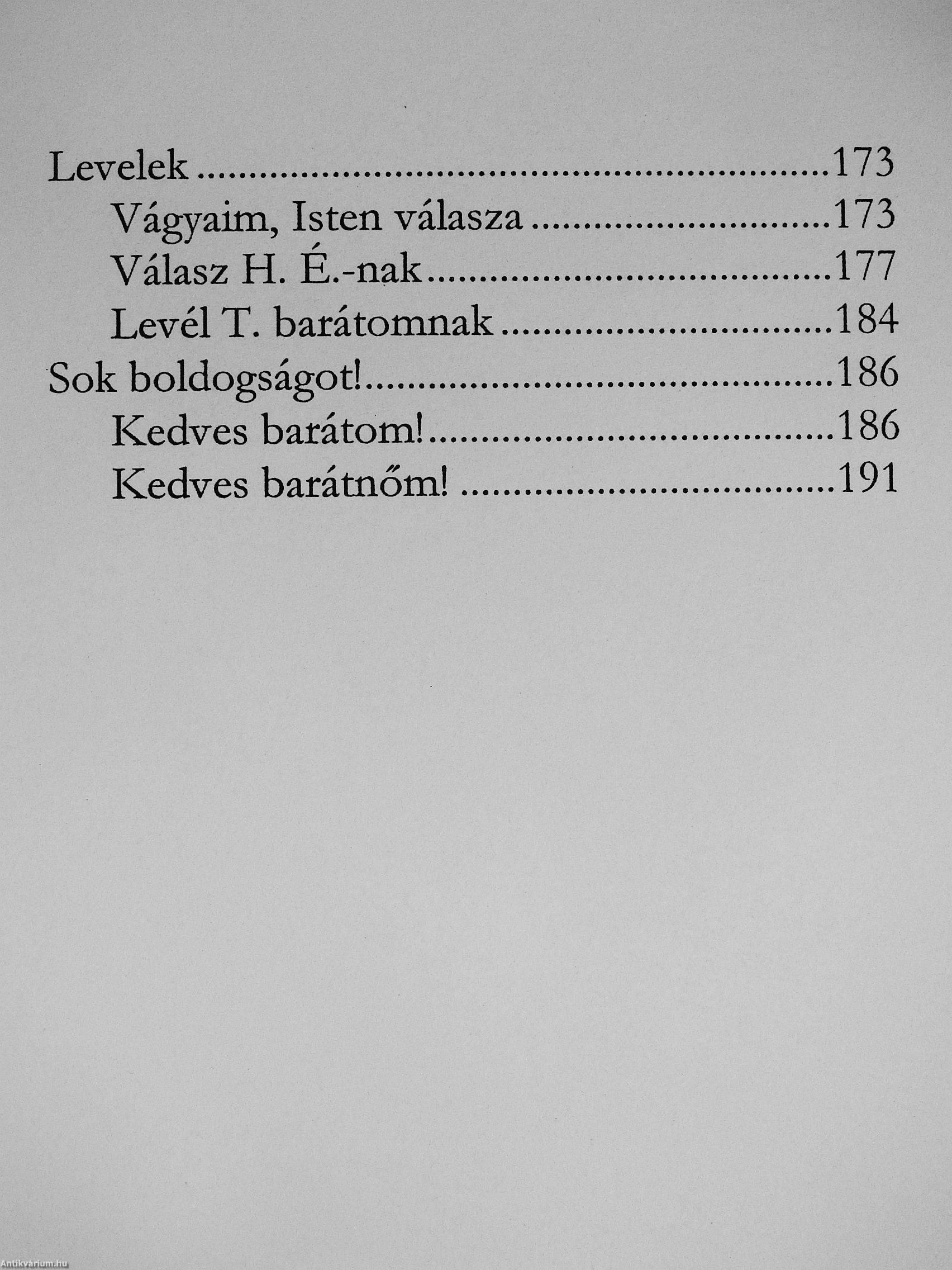 Levelek 173
Vágyaim, Isten válasza 173
Válasz H. É.-nak 177
Levél T. barátomnak 184
Sok boldogságot! 186
Kedves barátom! 186
Kedves barátnőm! 191

Antikvárium.hu